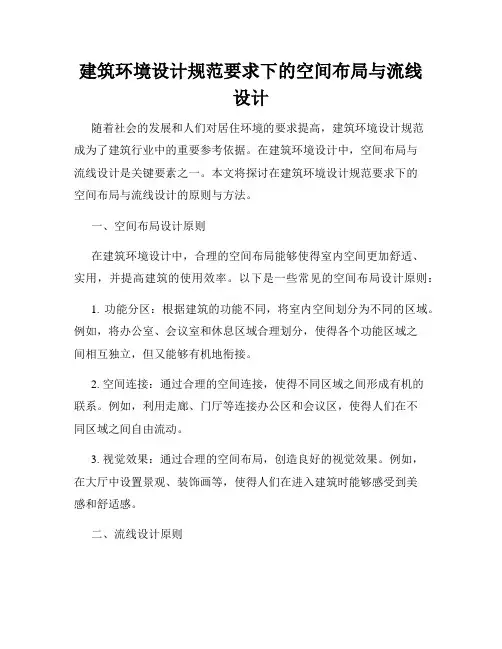 建筑环境设计规范要求下的空间布局与流线设计

随着社会的发展和人们对居住环境的要求提高，建筑环境设计规范成为了建筑行业中的重要参考依据。在建筑环境设计中，空间布局与流线设计是关键要素之一。本文将探讨在建筑环境设计规范要求下的空间布局与流线设计的原则与方法。

一、空间布局设计原则

在建筑环境设计中，合理的空间布局能够使得室内空间更加舒适、实用，并提高建筑的使用效率。以下是一些常见的空间布局设计原则：

1. 功能分区：根据建筑的功能不同，将室内空间划分为不同的区域。例如，将办公室、会议室和休息区域合理划分，使得各个功能区域之间相互独立，但又能够有机地衔接。

2. 空间连接：通过合理的空间连接，使得不同区域之间形成有机的联系。例如，利用走廊、门厅等连接办公区和会议区，使得人们在不同区域之间自由流动。

3. 视觉效果：通过合理的空间布局，创造良好的视觉效果。例如，在大厅中设置景观、装饰画等，使得人们在进入建筑时能够感受到美感和舒适感。

二、流线设计原则